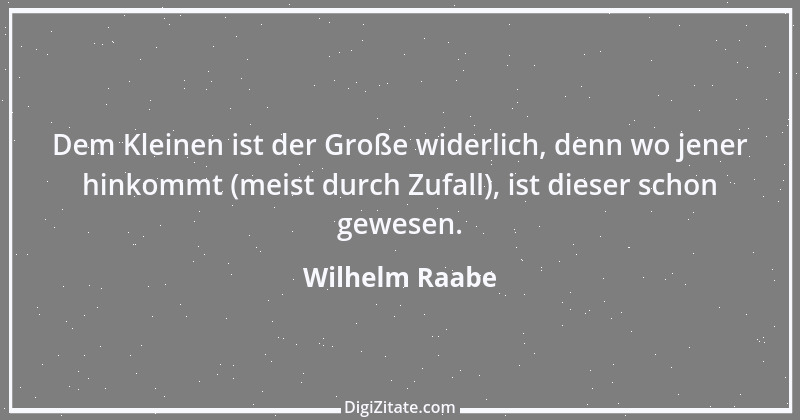 Dem Kleinen ist der Große widerlich, denn wo jener hinkommt (meist durch Zufall), ist dieser schon gewesen.

Wilhelm Raabe

DigiZitate.com